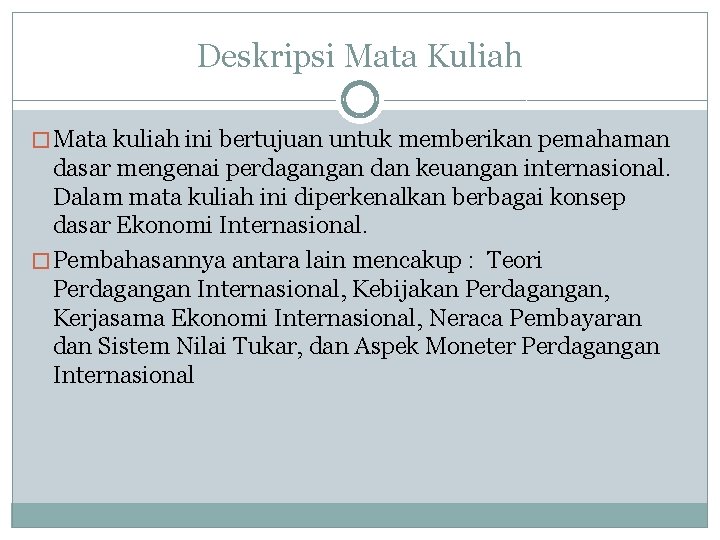 Deskripsi Mata Kuliah

□ Mata kuliah ini bertujuan untuk memberikan pemahaman dasar mengenai perdagangan dan keuangan internasional. Dalam mata kuliah ini diperkenalkan berbagai konsep dasar Ekonomi Internasional.

□ Pembahasannya antara lain mencakup : Teori Perdagangan Internasional, Kebijakan Perdagangan, Kerjasama Ekonomi Internasional, Neraca Pembayaran dan Sistem Nilai Tukar, dan Aspek Moneter Perdagangan Internasional